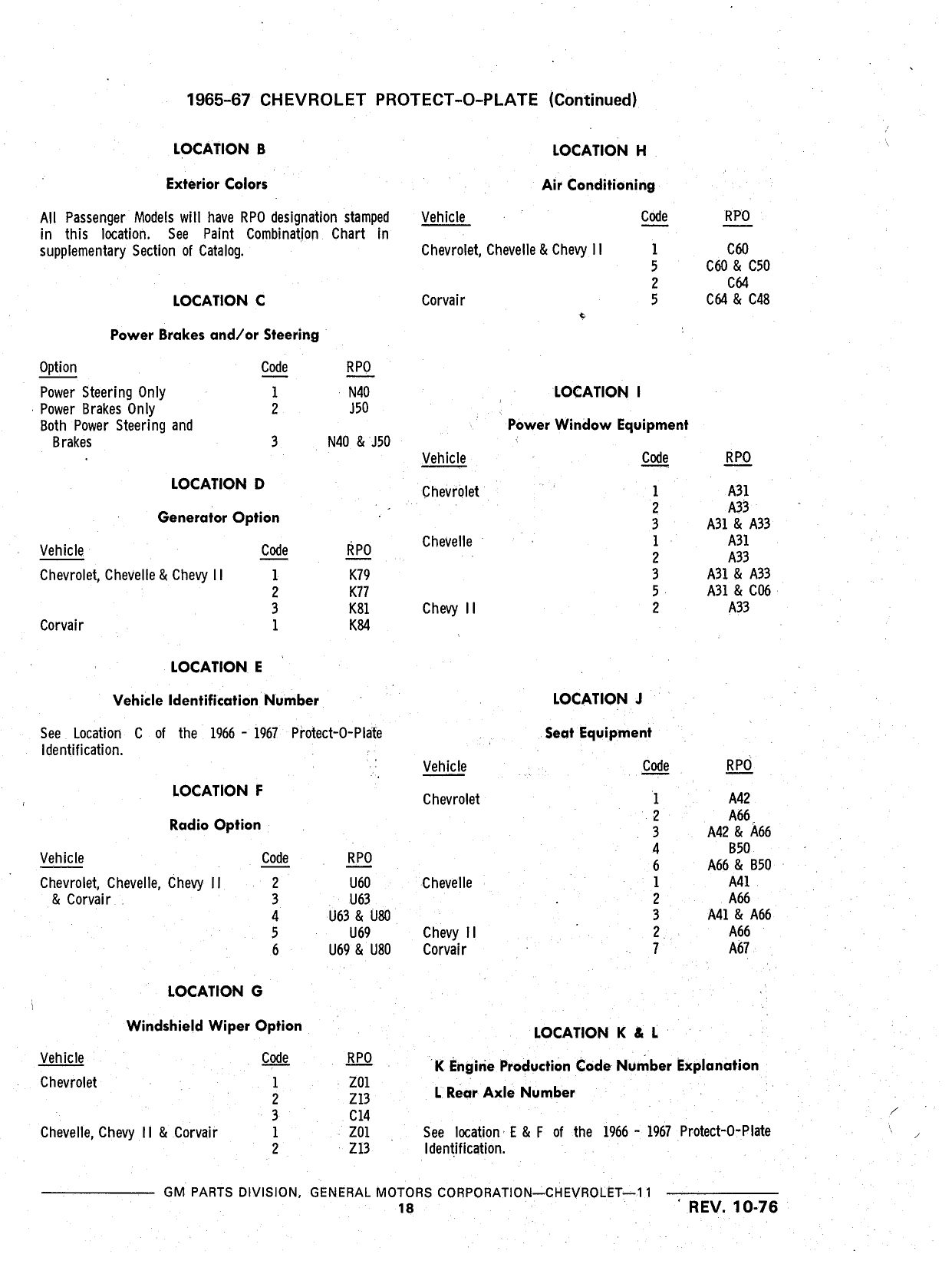 1965-67 CHEVROLET PROTECT-O-PLATE (Continued)

LOCATION B

Exterior Colors

All Passenger Models will have RPO designation stamped in this location. See Paint Combination Chart in supplementary Section of Catalog.

LOCATION C

Power Brakes and/or Steering

| Option | Code | RPO |
|---|---|---|
| Power Steering Only | 1 | N40 |
| Power Brakes Only | 2 | J50 |
| Both Power Steering and Brakes | 3 | N40 & J50 |

LOCATION D

Generator Option

| Vehicle | Code | RPO |
|---|---|---|
| Chevrolet, Chevelle & Chevy II | 1 | K79 |
| | 2 | K77 |
| | 3 | K81 |
| Corvair | 1 | K84 |

LOCATION E

Vehicle Identification Number

See Location C of the 1966 - 1967 Protect-O-Plate Identification.

LOCATION F

Radio Option

| Vehicle | Code | RPO |
|---|---|---|
| Chevrolet, Chevelle, Chevy II & Corvair | 2 | U60 |
| | 3 | U63 |
| | 4 | U63 & U80 |
| | 5 | U69 |
| | 6 | U69 & U80 |

LOCATION G

Windshield Wiper Option

| Vehicle | Code | RPO |
|---|---|---|
| Chevrolet | 1 | Z01 |
| | 2 | Z13 |
| | 3 | C14 |
| Chevelle, Chevy II & Corvair | 1 | Z01 |
| | 2 | Z13 |

LOCATION H

Air Conditioning

| Vehicle | Code | RPO |
|---|---|---|
| Chevrolet, Chevelle & Chevy II | 1 | C60 |
| | 5 | C60 & C50 |
| | 2 | C64 |
| Corvair | 5 | C64 & C48 |

LOCATION I

Power Window Equipment

| Vehicle | Code | RPO |
|---|---|---|
| Chevrolet | 1 | A31 |
| | 2 | A33 |
| | 3 | A31 & A33 |
| Chevelle | 1 | A31 |
| | 2 | A33 |
| | 3 | A31 & A33 |
| | 5 | A31 & C06 |
| Chevy II | 2 | A33 |

LOCATION J

Seat Equipment

| Vehicle | Code | RPO |
|---|---|---|
| Chevrolet | 1 | A42 |
| | 2 | A66 |
| | 3 | A42 & A66 |
| | 4 | B50 |
| | 6 | A66 & B50 |
| Chevelle | 1 | A41 |
| | 2 | A66 |
| | 3 | A41 & A66 |
| Chevy II | 2 | A66 |
| Corvair | 7 | A67 |

LOCATION K & L

K Engine Production Code Number Explanation

L Rear Axle Number

See location E & F of the 1966 - 1967 Protect-O-Plate Identification.

GM PARTS DIVISION, GENERAL MOTORS CORPORATION—CHEVROLET—11
18
REV. 10-76